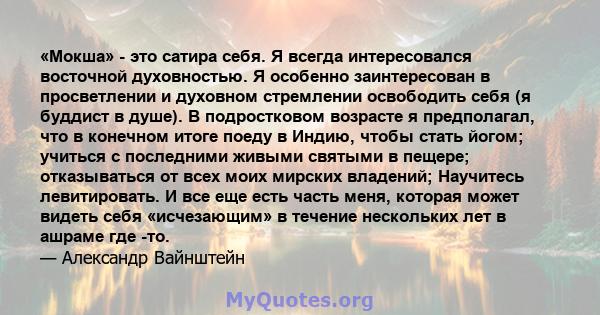 «Мокша» - это сатира себя. Я всегда интересовался восточной духовностью. Я особенно заинтересован в просветлении и духовном стремлении освободить себя (я буддист в душе). В подростковом возрасте я предполагал, что в конечном итоге поеду в Индию, чтобы стать йогом; учиться с последними живыми святыми в пещере; отказываться от всех моих мирских владений; Научитесь левитировать. И все еще есть часть меня, которая может видеть себя «исчезающим» в течение нескольких лет в ашраме где -то.
— Александр Вайнштейн

MyQuotes.org